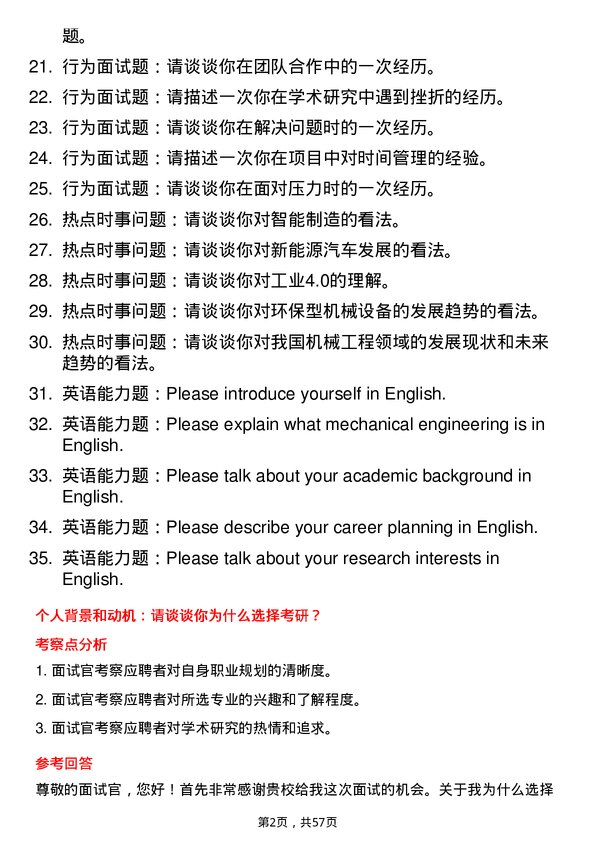 题。

21. 行为面试题：请谈谈你在团队合作中的一次经历。

22. 行为面试题：请描述一次你在学术研究中遇到挫折的经历。

23. 行为面试题：请谈谈你在解决问题时的一次经历。

24. 行为面试题：请描述一次你在项目中对时间管理的经验。

25. 行为面试题：请谈谈你在面对压力时的一次经历。

26. 热点时事问题：请谈谈你对智能制造的看法。

27. 热点时事问题：请谈谈你对新能源汽车发展的看法。

28. 热点时事问题：请谈谈你对工业4.0的理解。

29. 热点时事问题：请谈谈你对环保型机械设备的发展趋势的看法。

30. 热点时事问题：请谈谈你对我国机械工程领域的发展现状和未来趋势的看法。

31. 英语能力题：Please introduce yourself in English.

32. 英语能力题：Please explain what mechanical engineering is in English.

33. 英语能力题：Please talk about your academic background in English.

34. 英语能力题：Please describe your career planning in English.

35. 英语能力题：Please talk about your research interests in English.

个人背景和动机：请谈谈你为什么选择考研？

考察点分析

1. 面试官考察应聘者对自身职业规划的清晰度。

2. 面试官考察应聘者对所选专业的兴趣和了解程度。

3. 面试官考察应聘者对学术研究的热情和追求。

参考回答

尊敬的面试官，您好！首先非常感谢贵校给我这次面试的机会。关于我为什么选择

第2页，共57页